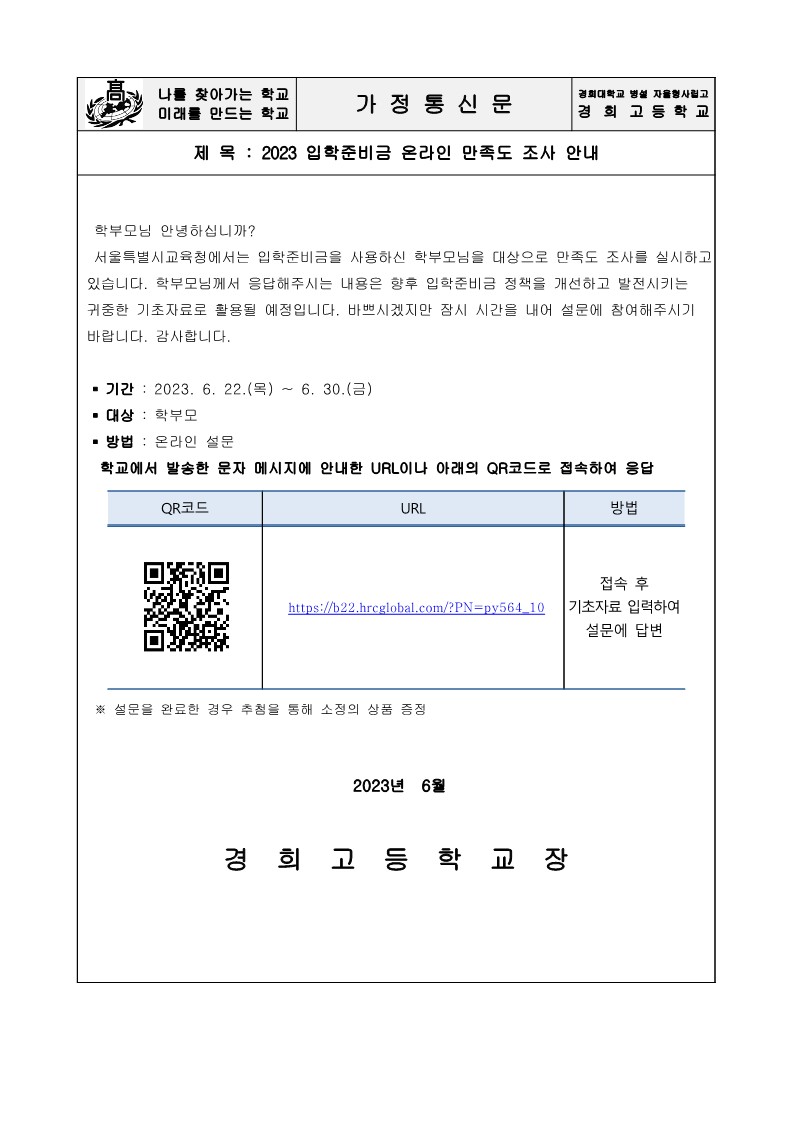 高

나를 찾아가는 학교
미래를 만드는 학교

가 정 통 신 문

경희대학교 병설 자율형사립고
경 희 고 등 학 교

제 목 : 2023 입학준비금 온라인 만족도 조사 안내

학부모님 안녕하십니까?
서울특별시교육청에서는 입학준비금을 사용하신 학부모님을 대상으로 만족도 조사를 실시하고 있습니다. 학부모님께서 응답해주시는 내용은 향후 입학준비금 정책을 개선하고 발전시키는 귀중한 기초자료로 활용될 예정입니다. 바쁘시겠지만 잠시 시간을 내어 설문에 참여해주시기 바랍니다. 감사합니다.

▪ 기간 : 2023. 6. 22.(목) ~ 6. 30.(금)
▪ 대상 : 학부모
▪ 방법 : 온라인 설문
학교에서 발송한 문자 메시지에 안내한 URL이나 아래의 QR코드로 접속하여 응답

| QR코드 | URL | 방법 |
|---|---|---|
| | https://b22.hrcglobal.com/?PN=py564_10 | 접속 후 기초자료 입력하여 설문에 답변 |

※ 설문을 완료한 경우 추첨을 통해 소정의 상품 증정

2023년 6월

경 희 고 등 학 교 장